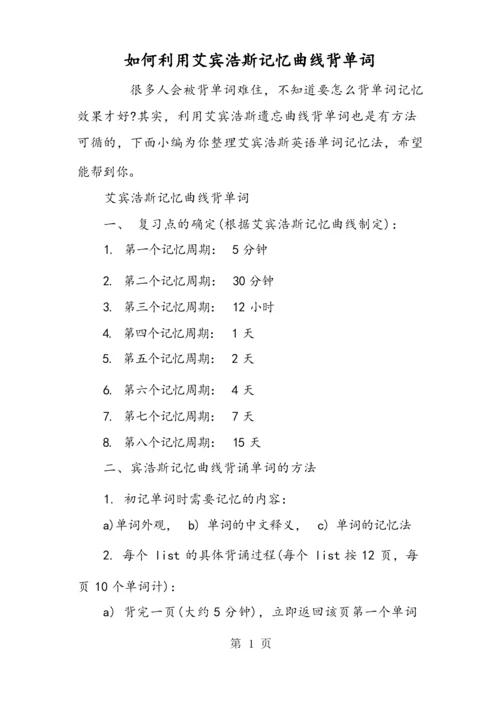 如何利用艾宾浩斯记忆曲线背单词

很多人会被背单词难住，不知道要怎么背单词记忆效果才好?其实，利用艾宾浩斯遗忘曲线背单词也是有方法可循的，下面小编为你整理艾宾浩斯英语单词记忆法，希望能帮到你。

艾宾浩斯记忆曲线背单词

一、 复习点的确定(根据艾宾浩斯记忆曲线制定)：

1. 第一个记忆周期： 5 分钟

2. 第二个记忆周期： 30 分钟

3. 第三个记忆周期： 12 小时

4. 第四个记忆周期： 1 天

5. 第五个记忆周期： 2 天

6. 第六个记忆周期： 4 天

7. 第七个记忆周期： 7 天

8. 第八个记忆周期： 15 天

二、宾浩斯记忆曲线背诵单词的方法

1. 初记单词时需要记忆的内容：

a)单词外观， b) 单词的中文释义， c) 单词的记忆法

2. 每个 list 的具体背诵过程(每个 list 按 12 页，每页 10 个单词计)：

a) 背完一页(大约 5 分钟)，立即返回该页第一个单词

第 1 页